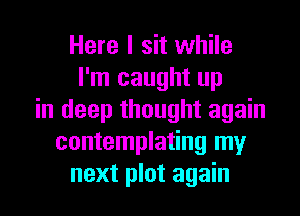 Here I sit while
I'm caught up
in deep thought again
contemplating my
next plot again